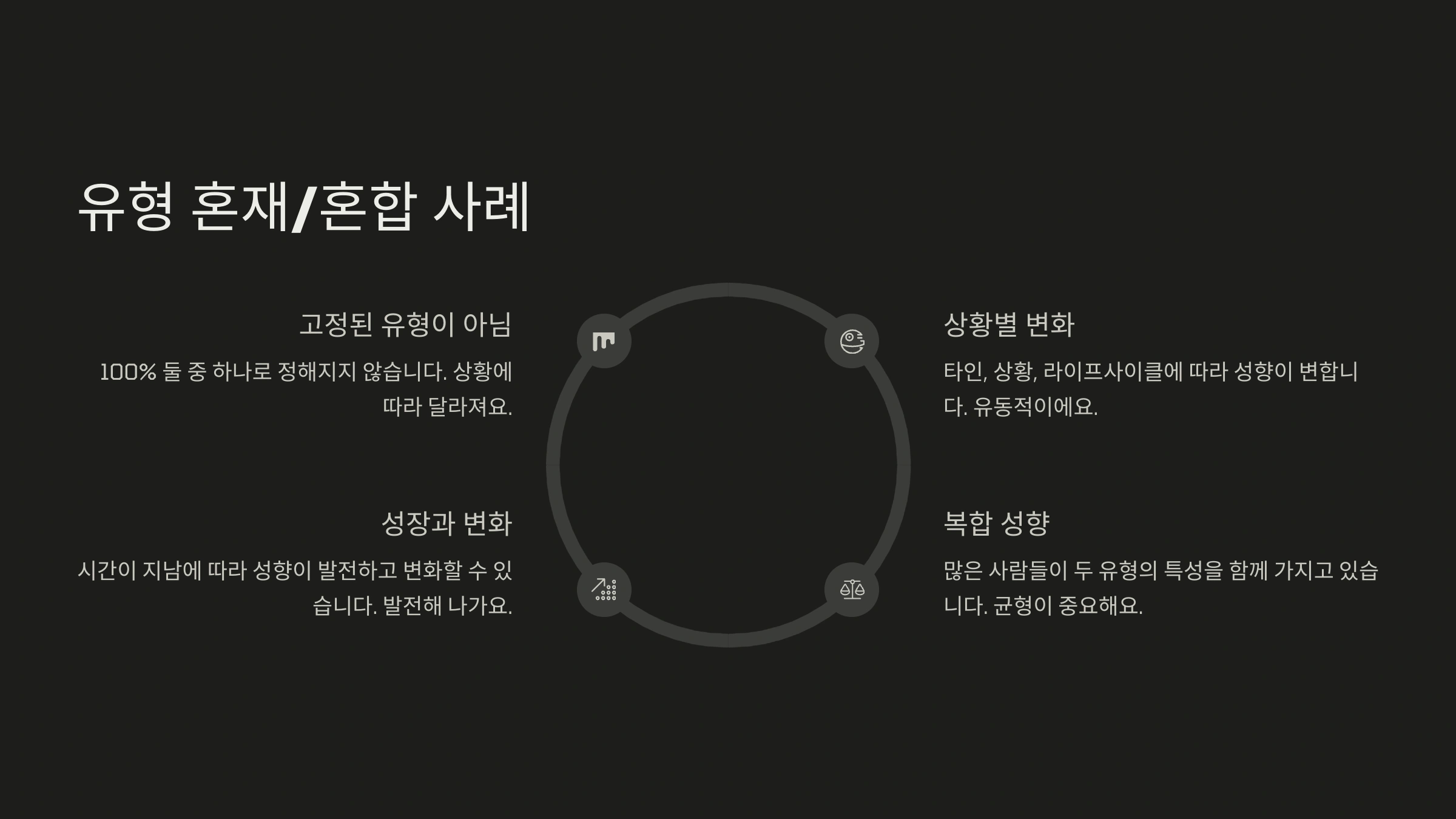 유형 혼재/혼합 사례

고정된 유형이 아님

100% 둘 중 하나로 정해지지 않습니다. 상황에 따라 달라져요.

성장과 변화

시간이 지남에 따라 성향이 발전하고 변화할 수 있습니다. 발전해 나가요.

상황별 변화

타인, 상황, 라이프사이클에 따라 성향이 변합니다. 유동적이에요.

복합 성향

많은 사람들이 두 유형의 특성을 함께 가지고 있습니다. 균형이 중요해요.